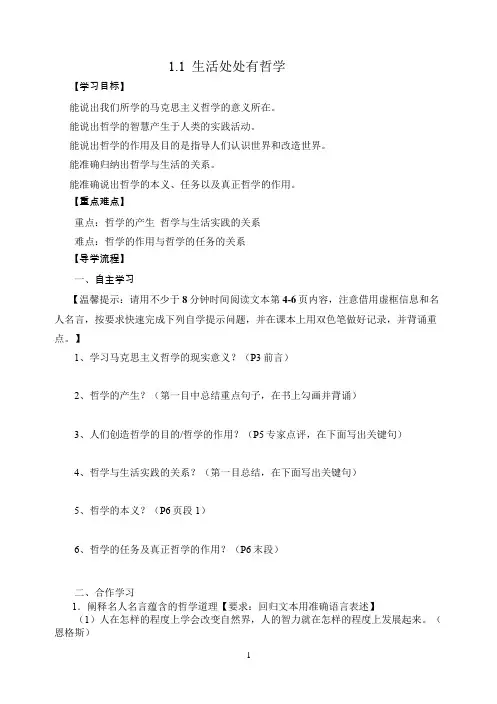 1.1 生活处处有哲学

【学习目标】

能说出我们所学的马克思主义哲学的意义所在。

能说出哲学的智慧产生于人类的实践活动。

能说出哲学的作用及目的是指导人们认识世界和改造世界。

能准确归纳出哲学与生活的关系。

能准确说出哲学的本义、任务以及真正哲学的作用。

【重点难点】

重点：哲学的产生 哲学与生活实践的关系

难点：哲学的作用与哲学的任务的关系

【导学流程】

一、自主学习

【温馨提示：请用不少于 8 分钟时间阅读文本第 4-6 页内容，注意借用虚框信息和名人名言，按要求快速完成下列自学提示问题，并在课本上用双色笔做好记录，并背诵重点。】

1、学习马克思主义哲学的现实意义？（P3 前言）

2、哲学的产生？（第一目中总结重点句子，在书上勾画并背诵）

3、人们创造哲学的目的/哲学的作用？（P5 专家点评，在下面写出关键句）

4、哲学与生活实践的关系？（第一目总结，在下面写出关键句）

5、哲学的本义？（P6 页段 1）

6、哲学的任务及真正哲学的作用？（P6 末段）

二、合作学习

1. 阐释名人名言蕴含的哲学道理【要求：回归文本用准确语言表述】

（1）人在怎样的程度上学会改变自然界，人的智力就在怎样的程度上发展起来。（恩格斯）

1